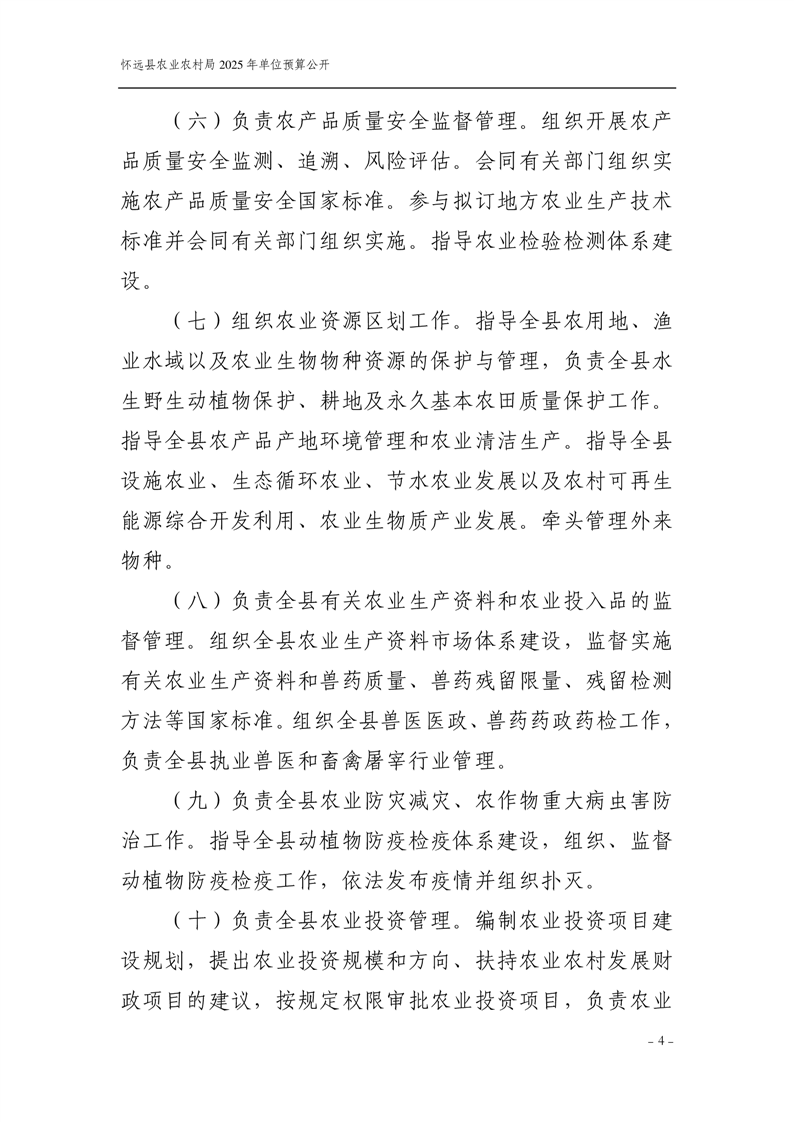 怀远县农业农村局 2025 年单位预算公开

（六）负责农产品质量安全监督管理。组织开展农产品质量安全监测、追溯、风险评估。会同有关部门组织实施农产品质量安全国家标准。参与拟订地方农业生产技术标准并会同有关部门组织实施。指导农业检验检测体系建设。

（七）组织农业资源区划工作。指导全县农用地、渔业水域以及农业生物物种资源的保护与管理，负责全县水生野生动植物保护、耕地及永久基本农田质量保护工作。指导全县农产品产地环境管理和农业清洁生产。指导全县设施农业、生态循环农业、节水农业发展以及农村可再生能源综合开发利用、农业生物质产业发展。牵头管理外来物种。

（八）负责全县有关农业生产资料和农业投入品的监督管理。组织全县农业生产资料市场体系建设，监督实施有关农业生产资料和兽药质量、兽药残留限量、残留检测方法等国家标准。组织全县兽医医政、兽药药政药检工作，负责全县执业兽医和畜禽屠宰行业管理。

（九）负责全县农业防灾减灾、农作物重大病虫害防治工作。指导全县动植物防疫检疫体系建设，组织、监督动植物防疫检疫工作，依法发布疫情并组织扑灭。

（十）负责全县农业投资管理。编制农业投资项目建设规划，提出农业投资规模和方向、扶持农业农村发展财政项目的建议，按规定权限审批农业投资项目，负责农业

- 4 -